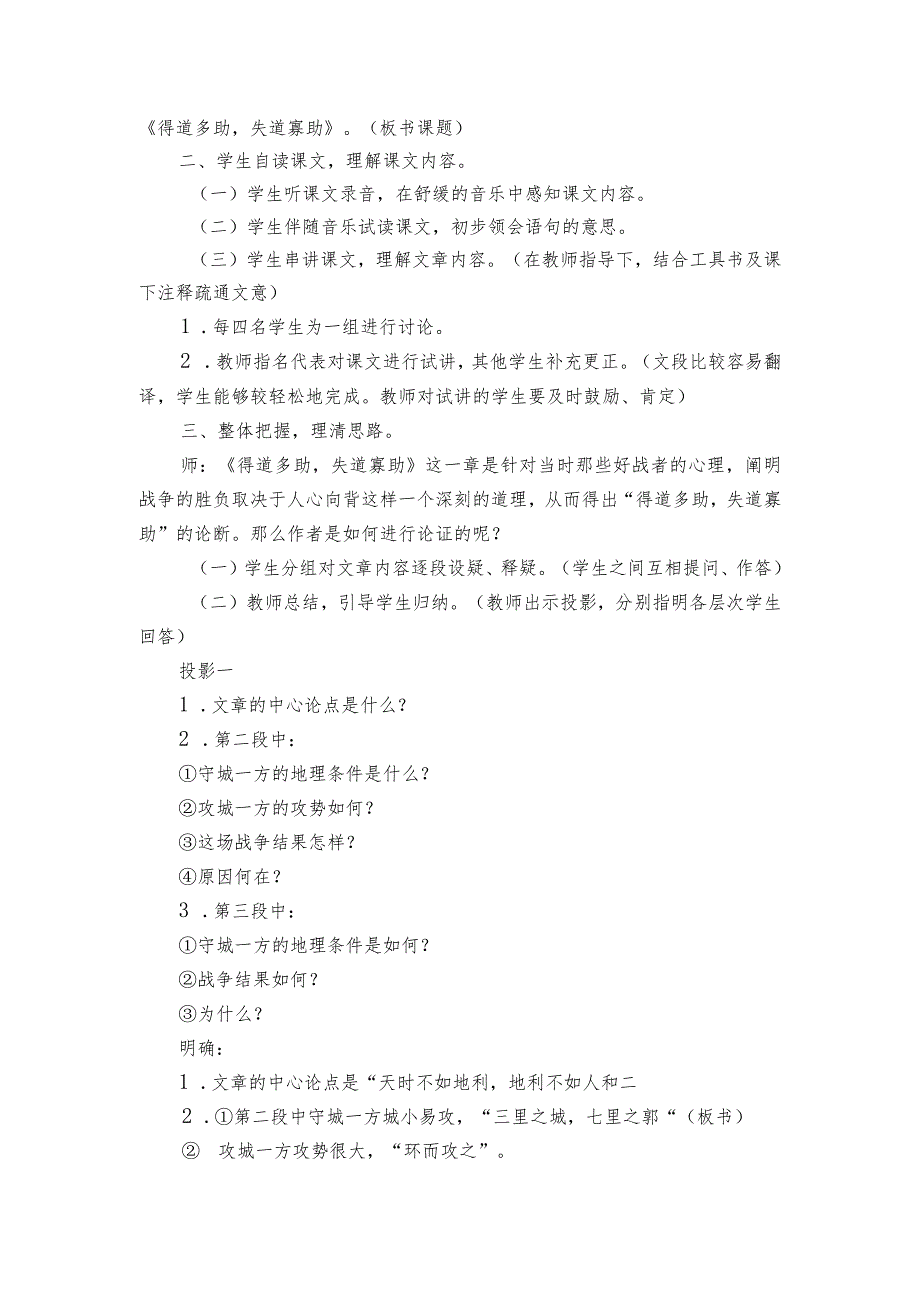 《得道多助，失道寡助》。（板书课题）

二、学生自读课文，理解课文内容。

（一）学生听课文录音，在舒缓的音乐中感知课文内容。

（二）学生伴随音乐试读课文，初步领会语句的意思。

（三）学生串讲课文，理解文章内容。（在教师指导下，结合工具书及课下注释疏通文意）

1．每四名学生为一组进行讨论。

2．教师指名代表对课文进行试讲，其他学生补充更正。（文段比较容易翻译，学生能够较轻松地完成。教师对试讲的学生要及时鼓励、肯定）

三、整体把握，理清思路。

师：《得道多助，失道寡助》这一章是针对当时那些好战者的心理，阐明战争的胜负取决于人心向背这样一个深刻的道理，从而得出“得道多助，失道寡助”的论断。那么作者是如何进行论证的呢？

（一）学生分组对文章内容逐段设疑、释疑。（学生之间互相提问、作答）

（二）教师总结，引导学生归纳。（教师出示投影，分别指明各层次学生回答）

投影一

1．文章的中心论点是什么？

2．第二段中：

①守城一方的地理条件是什么？

②攻城一方的攻势如何？

③这场战争结果怎样？

④原因何在？

3．第三段中：

①守城一方的地理条件是如何？

②战争结果如何？

③为什么？

明确：

1．文章的中心论点是“天时不如地利，地利不如人和二

2．①第二段中守城一方城小易攻，“三里之城，七里之郭“（板书）

② 攻城一方攻势很大，“环而攻之”。